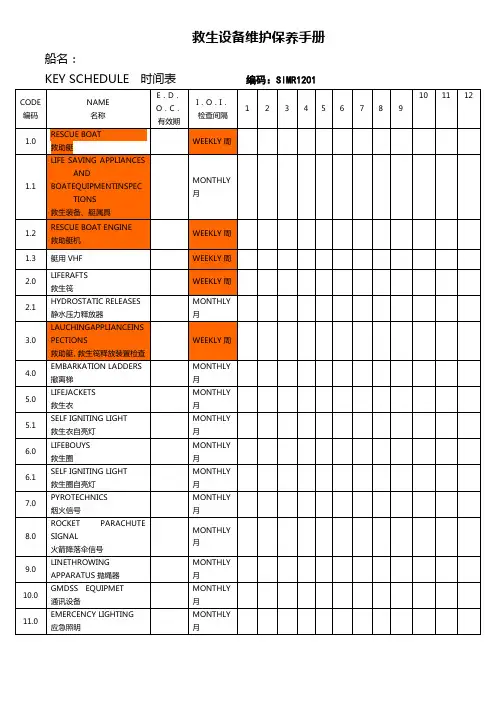 救生设备维护保养手册

船名：

KEY SCHEDULE 时间表 编码：SIMR1201

| CODE 编码 | NAME 名称 | E.D.O.C. 有效期 | I.O.I. 检查间隔 | 1 | 2 | 3 | 4 | 5 | 6 | 7 | 8 | 9 | 10 | 11 | 12 |
|---|---|---|---|---|---|---|---|---|---|---|---|---|---|---|---|
| 1.0 | RESCUE BOAT 救助艇 | | WEEKLY 周 | | | | | | | | | | | | |
| 1.1 | LIFE SAVING APPLIANCES AND BOATEQUIPMENTINSPECTIONS 救生装备、艇属具 | | MONTHLY 月 | | | | | | | | | | | | |
| 1.2 | RESCUE BOAT ENGINE 救助艇机 | | WEEKLY 周 | | | | | | | | | | | | |
| 1.3 | 艇用 VHF | | WEEKLY 周 | | | | | | | | | | | | |
| 2.0 | LIFERAFTS 救生筏 | | WEEKLY 周 | | | | | | | | | | | | |
| 2.1 | HYDROSTATIC RELEASES 静水压力释放器 | | MONTHLY 月 | | | | | | | | | | | | |
| 3.0 | LAUCHINGAPPLIANCEINSPECTIONS 救助艇、救生筏释放装置检查 | | WEEKLY 周 | | | | | | | | | | | | |
| 4.0 | EMBARKATION LADDERS 撤离梯 | | MONTHLY 月 | | | | | | | | | | | | |
| 5.0 | LIFEJACKETS 救生衣 | | MONTHLY 月 | | | | | | | | | | | | |
| 5.1 | SELF IGNITING LIGHT 救生衣自亮灯 | | MONTHLY 月 | | | | | | | | | | | | |
| 6.0 | LIFEBOUYS 救生圈 | | MONTHLY 月 | | | | | | | | | | | | |
| 6.1 | SELF IGNITING LIGHT 救生圈自亮灯 | | MONTHLY 月 | | | | | | | | | | | | |
| 7.0 | PYROTECHNICS 烟火信号 | | MONTHLY 月 | | | | | | | | | | | | |
| 8.0 | ROCKET PARACHUTE SIGNAL 火箭降落伞信号 | | MONTHLY 月 | | | | | | | | | | | | |
| 9.0 | LINETHROWING APPARATUS 抛绳器 | | MONTHLY 月 | | | | | | | | | | | | |
| 10.0 | GMDSS EQUIPMET 通讯设备 | | MONTHLY 月 | | | | | | | | | | | | |
| 11.0 | EMERCENCY LIGHTING 应急照明 | | MONTHLY 月 | | | | | | | | | | | | |